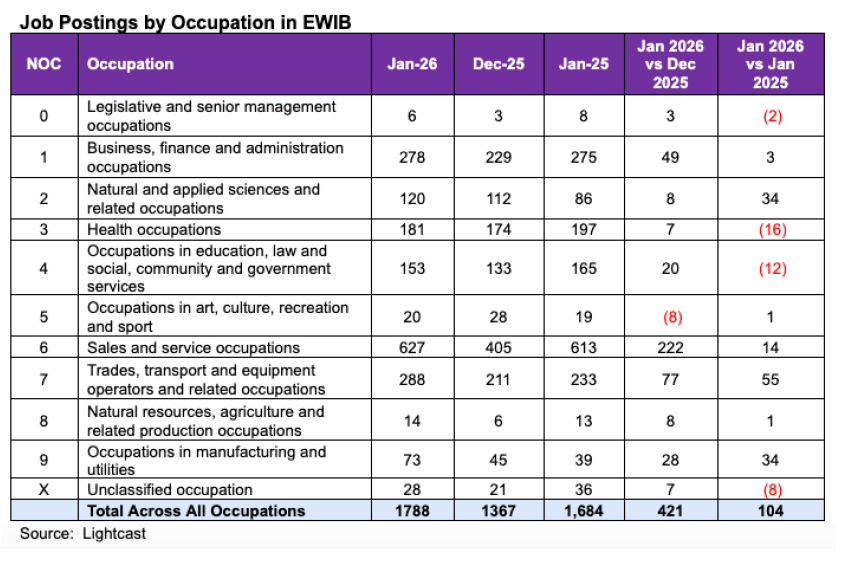 Job Postings by Occupation in EWIB

| NOC | Occupation | Jan-26 | Dec-25 | Jan-25 | Jan 2026 vs Dec 2025 | Jan 2026 vs Jan 2025 |
|---|---|---|---|---|---|---|
| 0 | Legislative and senior management occupations | 6 | 3 | 8 | 3 | (2) |
| 1 | Business, finance and administration occupations | 278 | 229 | 275 | 49 | 3 |
| 2 | Natural and applied sciences and related occupations | 120 | 112 | 86 | 8 | 34 |
| 3 | Health occupations | 181 | 174 | 197 | 7 | (16) |
| 4 | Occupations in education, law and social, community and government services | 153 | 133 | 165 | 20 | (12) |
| 5 | Occupations in art, culture, recreation and sport | 20 | 28 | 19 | (8) | 1 |
| 6 | Sales and service occupations | 627 | 405 | 613 | 222 | 14 |
| 7 | Trades, transport and equipment operators and related occupations | 288 | 211 | 233 | 77 | 55 |
| 8 | Natural resources, agriculture and related production occupations | 14 | 6 | 13 | 8 | 1 |
| 9 | Occupations in manufacturing and utilities | 73 | 45 | 39 | 28 | 34 |
| X | Unclassified occupation | 28 | 21 | 36 | 7 | (8) |
| | Total Across All Occupations | 1788 | 1367 | 1,684 | 421 | 104 |

Source: Lightcast